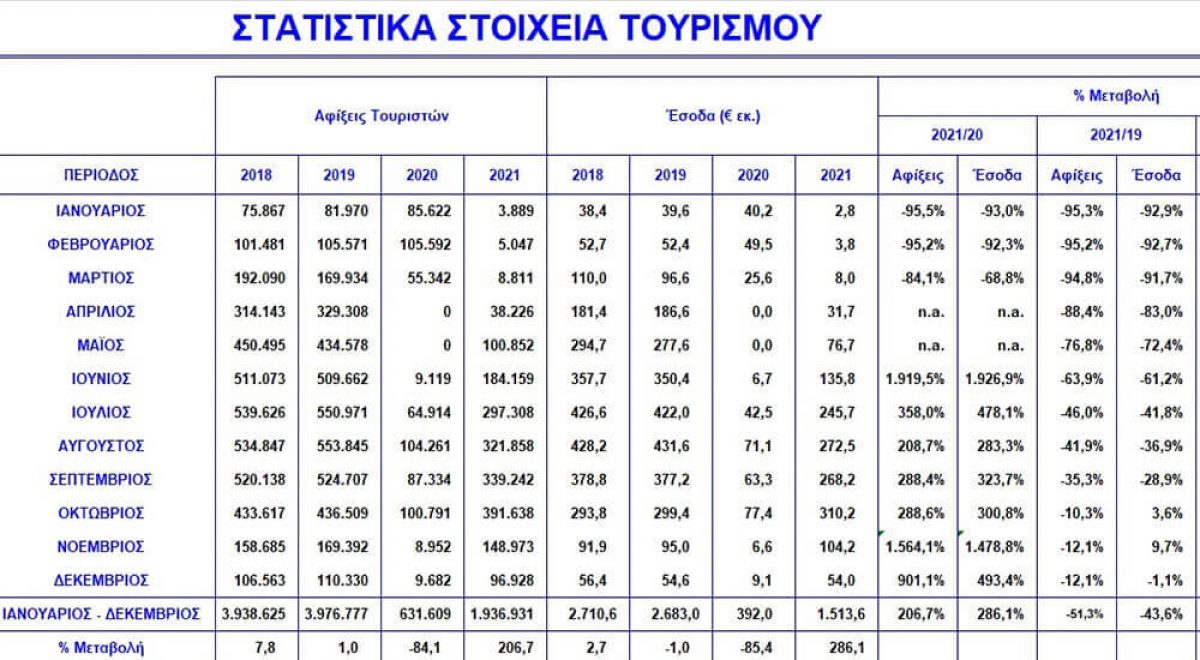 ΣΤΑΤΙΣΤΙΚΑ ΣΤΟΙΧΕΙΑ ΤΟΥΡΙΣΜΟΥ

| | Αφίξεις Τουριστών | | | | Έσοδα (€ εκ.) | | | | % Μεταβολή | | | |
|---|---|---|---|---|---|---|---|---|---|---|---|---|
| | | | | | | | | | 2021/20 | | 2021/19 | |
| ΠΕΡΙΟΔΟΣ | 2018 | 2019 | 2020 | 2021 | 2018 | 2019 | 2020 | 2021 | Αφίξεις | Έσοδα | Αφίξεις | Έσοδα |
| ΙΑΝΟΥΑΡΙΟΣ | 75.867 | 81.970 | 85.622 | 3.889 | 38,4 | 39,6 | 40,2 | 2,8 | -95,5% | -93,0% | -95,3% | -92,9% |
| ΦΕΒΡΟΥΑΡΙΟΣ | 101.481 | 105.571 | 105.592 | 5.047 | 52,7 | 52,4 | 49,5 | 3,8 | -95,2% | -92,3% | -95,2% | -92,7% |
| ΜΑΡΤΙΟΣ | 192.090 | 169.934 | 55.342 | 8.811 | 110,0 | 96,6 | 25,6 | 8,0 | -84,1% | -68,8% | -94,8% | -91,7% |
| ΑΠΡΙΛΙΟΣ | 314.143 | 329.308 | 0 | 38.226 | 181,4 | 186,6 | 0,0 | 31,7 | n.a. | n.a. | -88,4% | -83,0% |
| ΜΑΪΟΣ | 450.495 | 434.578 | 0 | 100.852 | 294,7 | 277,6 | 0,0 | 76,7 | n.a. | n.a. | -76,8% | -72,4% |
| ΙΟΥΝΙΟΣ | 511.073 | 509.662 | 9.119 | 184.159 | 357,7 | 350,4 | 6,7 | 135,8 | 1.919,5% | 1.926,9% | -63,9% | -61,2% |
| ΙΟΥΛΙΟΣ | 539.626 | 550.971 | 64.914 | 297.308 | 426,6 | 422,0 | 42,5 | 245,7 | 358,0% | 478,1% | -46,0% | -41,8% |
| ΑΥΓΟΥΣΤΟΣ | 534.847 | 553.845 | 104.261 | 321.858 | 428,2 | 431,6 | 71,1 | 272,5 | 208,7% | 283,3% | -41,9% | -36,9% |
| ΣΕΠΤΕΜΒΡΙΟΣ | 520.138 | 524.707 | 87.334 | 339.242 | 378,8 | 377,2 | 63,3 | 268,2 | 288,4% | 323,7% | -35,3% | -28,9% |
| ΟΚΤΩΒΡΙΟΣ | 433.617 | 436.509 | 100.791 | 391.638 | 293,8 | 299,4 | 77,4 | 310,2 | 288,6% | 300,8% | -10,3% | 3,6% |
| ΝΟΕΜΒΡΙΟΣ | 158.685 | 169.392 | 8.952 | 148.973 | 91,9 | 95,0 | 6,6 | 104,2 | 1.564,1% | 1.478,8% | -12,1% | 9,7% |
| ΔΕΚΕΜΒΡΙΟΣ | 106.563 | 110.330 | 9.682 | 96.928 | 56,4 | 54,6 | 9,1 | 54,0 | 901,1% | 493,4% | -12,1% | -1,1% |
| ΙΑΝΟΥΑΡΙΟΣ - ΔΕΚΕΜΒΡΙΟΣ | 3.938.625 | 3.976.777 | 631.609 | 1.936.931 | 2.710,6 | 2.683,0 | 392,0 | 1.513,6 | 206,7% | 286,1% | -51,3% | -43,6% |
| % Μεταβολή | 7,8 | 1,0 | -84,1 | 206,7 | 2,7 | -1,0 | -85,4 | 286,1 | | | | |